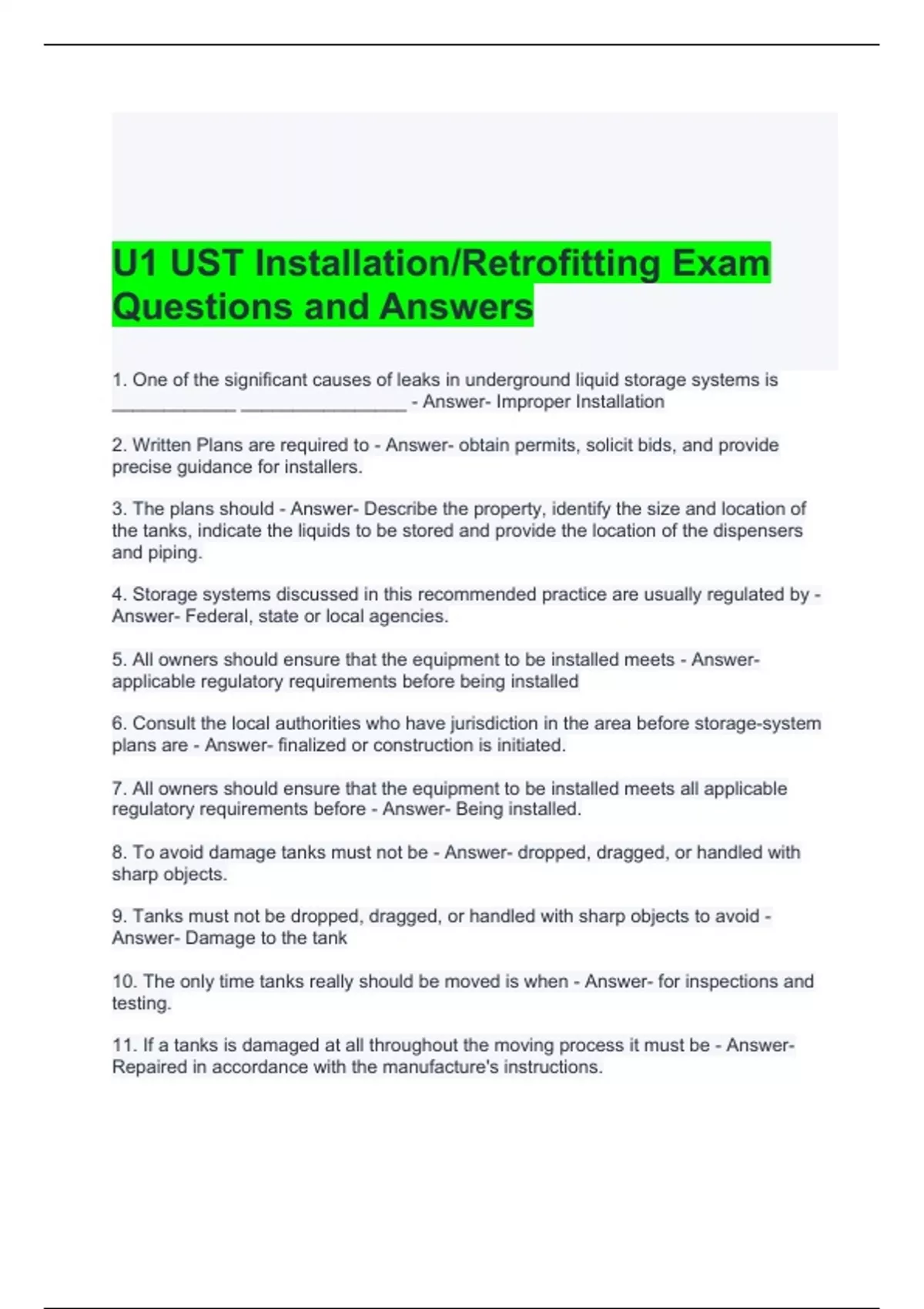 U1 UST Installation/Retrofitting Exam Questions and Answers

1. One of the significant causes of leaks in underground liquid storage systems is ____ ____ - Answer- Improper Installation

2. Written Plans are required to - Answer- obtain permits, solicit bids, and provide precise guidance for installers.

3. The plans should - Answer- Describe the property, identify the size and location of the tanks, indicate the liquids to be stored and provide the location of the dispensers and piping.

4. Storage systems discussed in this recommended practice are usually regulated by - Answer- Federal, state or local agencies.

5. All owners should ensure that the equipment to be installed meets - Answer- applicable regulatory requirements before being installed

6. Consult the local authorities who have jurisdiction in the area before storage-system plans are - Answer- finalized or construction is initiated.

7. All owners should ensure that the equipment to be installed meets all applicable regulatory requirements before - Answer- Being installed.

8. To avoid damage tanks must not be - Answer- dropped, dragged, or handled with sharp objects.

9. Tanks must not be dropped, dragged, or handled with sharp objects to avoid - Answer- Damage to the tank

10. The only time tanks really should be moved is when - Answer- for inspections and testing.

11. If a tanks is damaged at all throughout the moving process it must be - Answer- Repaired in accordance with the manufacture's instructions.